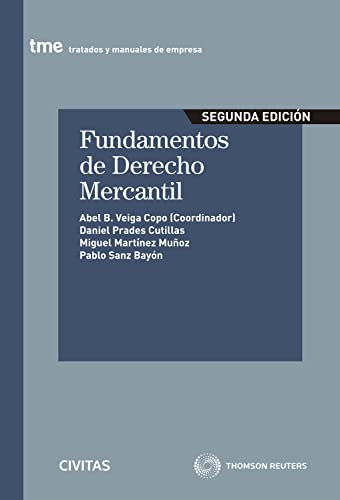 tme tratados y manuales de empresa

SEGUNDA EDICIÓN

Fundamentos de Derecho Mercantil

Abel B. Veiga Copo (Coordinador)
Daniel Prades Cutillas
Miguel Martínez Muñoz
Pablo Sanz Bayón

CIVITAS

THOMSON REUTERS